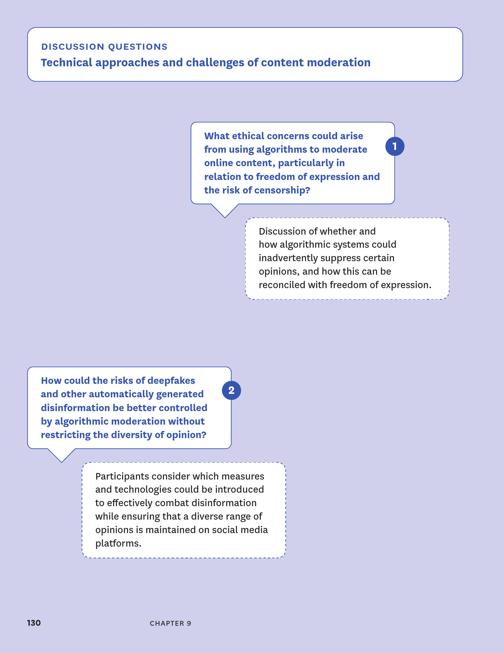 DISCUSSION QUESTIONS
Technical approaches and challenges of content moderation

What ethical concerns could arise from using algorithms to moderate online content, particularly in relation to freedom of expression and the risk of censorship?

1

Discussion of whether and how algorithmic systems could inadvertently suppress certain opinions, and how this can be reconciled with freedom of expression.

How could the risks of deepfakes and other automatically generated disinformation be better controlled by algorithmic moderation without restricting the diversity of opinion?

2

Participants consider which measures and technologies could be introduced to effectively combat disinformation while ensuring that a diverse range of opinions is maintained on social media platforms.

130

CHAPTER 9